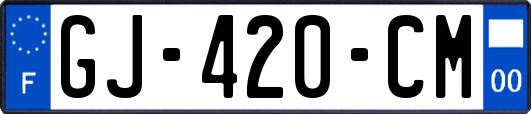 F

GJ-420-CM

00